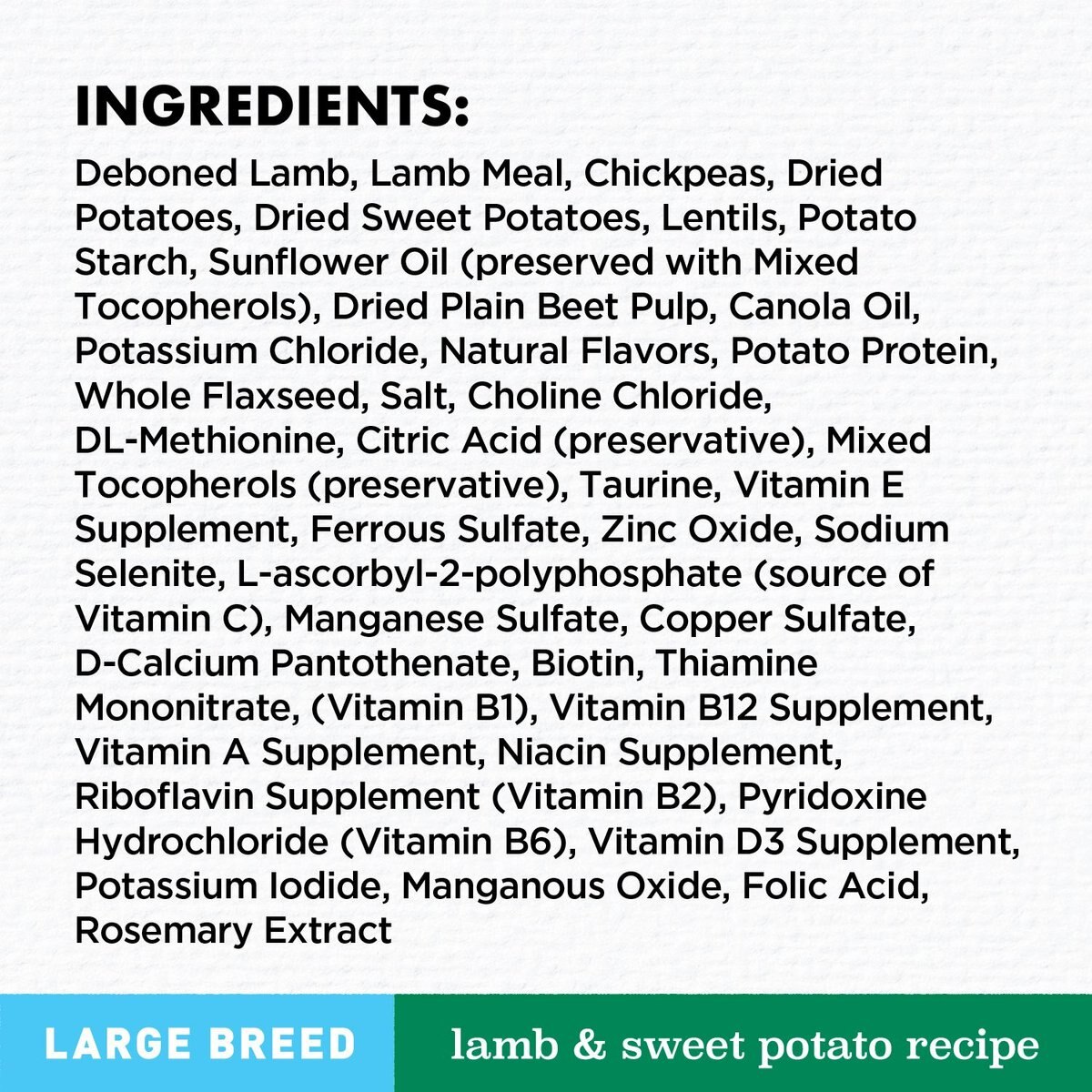 INGREDIENTS:

Deboned Lamb, Lamb Meal, Chickpeas, Dried Potatoes, Dried Sweet Potatoes, Lentils, Potato Starch, Sunflower Oil (preserved with Mixed Tocopherols), Dried Plain Beet Pulp, Canola Oil, Potassium Chloride, Natural Flavors, Potato Protein, Whole Flaxseed, Salt, Choline Chloride, DL-Methionine, Citric Acid (preservative), Mixed Tocopherols (preservative), Taurine, Vitamin E Supplement, Ferrous Sulfate, Zinc Oxide, Sodium Selenite, L-ascorbyl-2-polyphosphate (source of Vitamin C), Manganese Sulfate, Copper Sulfate, D-Calcium Pantothenate, Biotin, Thiamine Mononitrate, (Vitamin B1), Vitamin B12 Supplement, Vitamin A Supplement, Niacin Supplement, Riboflavin Supplement (Vitamin B2), Pyridoxine Hydrochloride (Vitamin B6), Vitamin D3 Supplement, Potassium Iodide, Manganous Oxide, Folic Acid, Rosemary Extract

LARGE BREED

lamb & sweet potato recipe